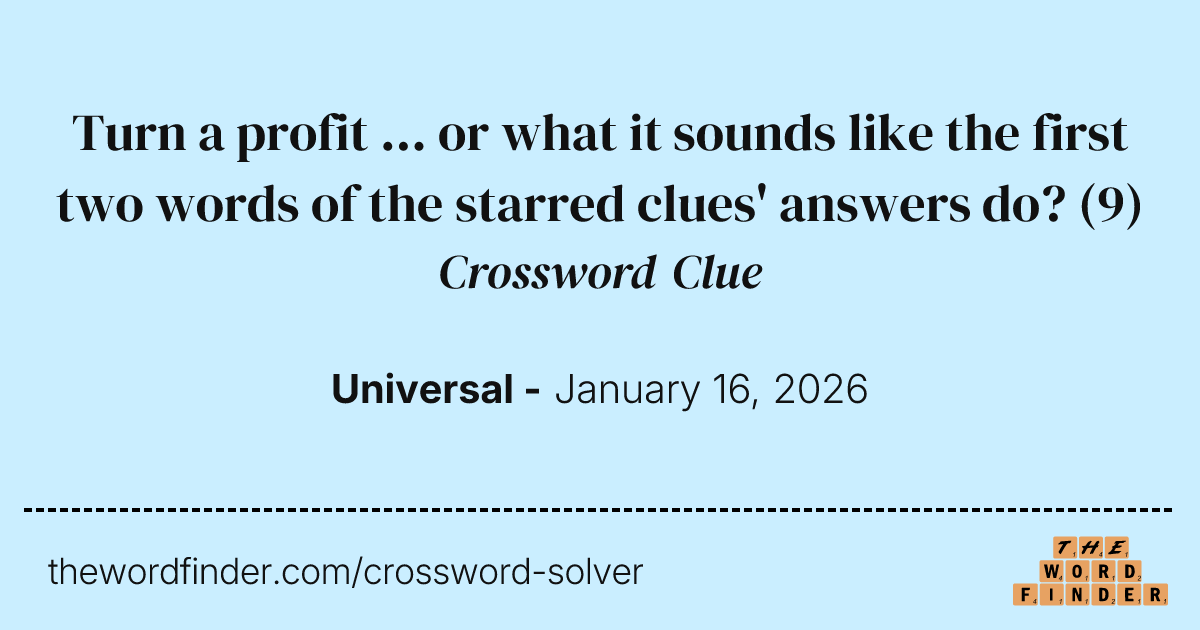 Turn a profit ... or what it sounds like the first two words of the starred clues' answers do? (9)
Crossword Clue

Universal - January 16, 2026

thewordfinder.com/crossword-solver

THE
WORD
FINDER